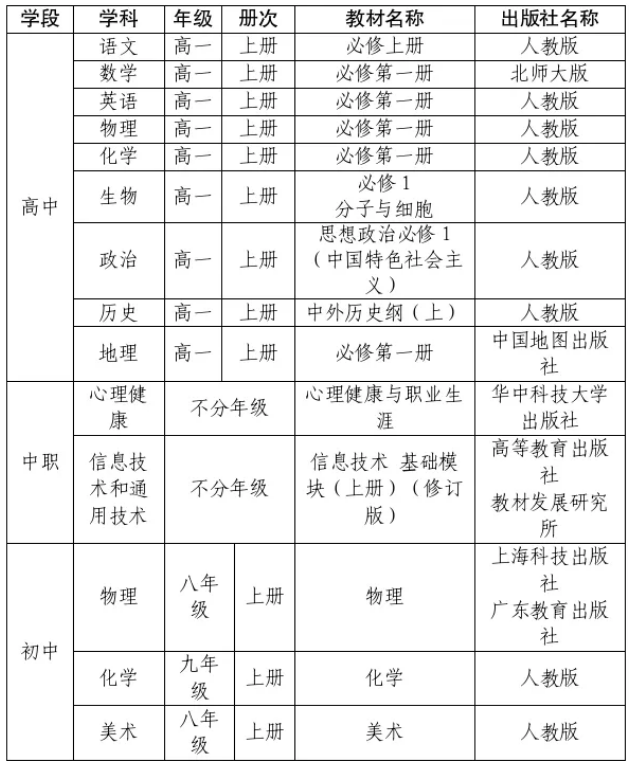 | 学段 | 学科 | 年级 | 册次 | 教材名称 | 出版社名称 |
|---|---|---|---|---|---|
| 高中 | 语文 | 高一 | 上册 | 必修上册 | 人教版 |
| | 数学 | 高一 | 上册 | 必修第一册 | 北师大版 |
| | 英语 | 高一 | 上册 | 必修第一册 | 人教版 |
| | 物理 | 高一 | 上册 | 必修第一册 | 人教版 |
| | 化学 | 高一 | 上册 | 必修第一册 | 人教版 |
| | 生物 | 高一 | 上册 | 必修 1 分子与细胞 | 人教版 |
| | 政治 | 高一 | 上册 | 思想政治必修 1（中国特色社会主义） | 人教版 |
| | 历史 | 高一 | 上册 | 中外历史纲（上） | 人教版 |
| | 地理 | 高一 | 上册 | 必修第一册 | 中国地图出版社 |
| 中职 | 心理健康 | 不分年级 | | 心理健康与职业生涯 | 华中科技大学出版社 |
| | 信息技术和通用技术 | 不分年级 | | 信息技术 基础模块（上册）（修订版） | 高等教育出版社 教材发展研究所 |
| 初中 | 物理 | 八年级 | 上册 | 物理 | 上海科技出版社 广东教育出版社 |
| | 化学 | 九年级 | 上册 | 化学 | 人教版 |
| | 美术 | 八年级 | 上册 | 美术 | 人教版 |